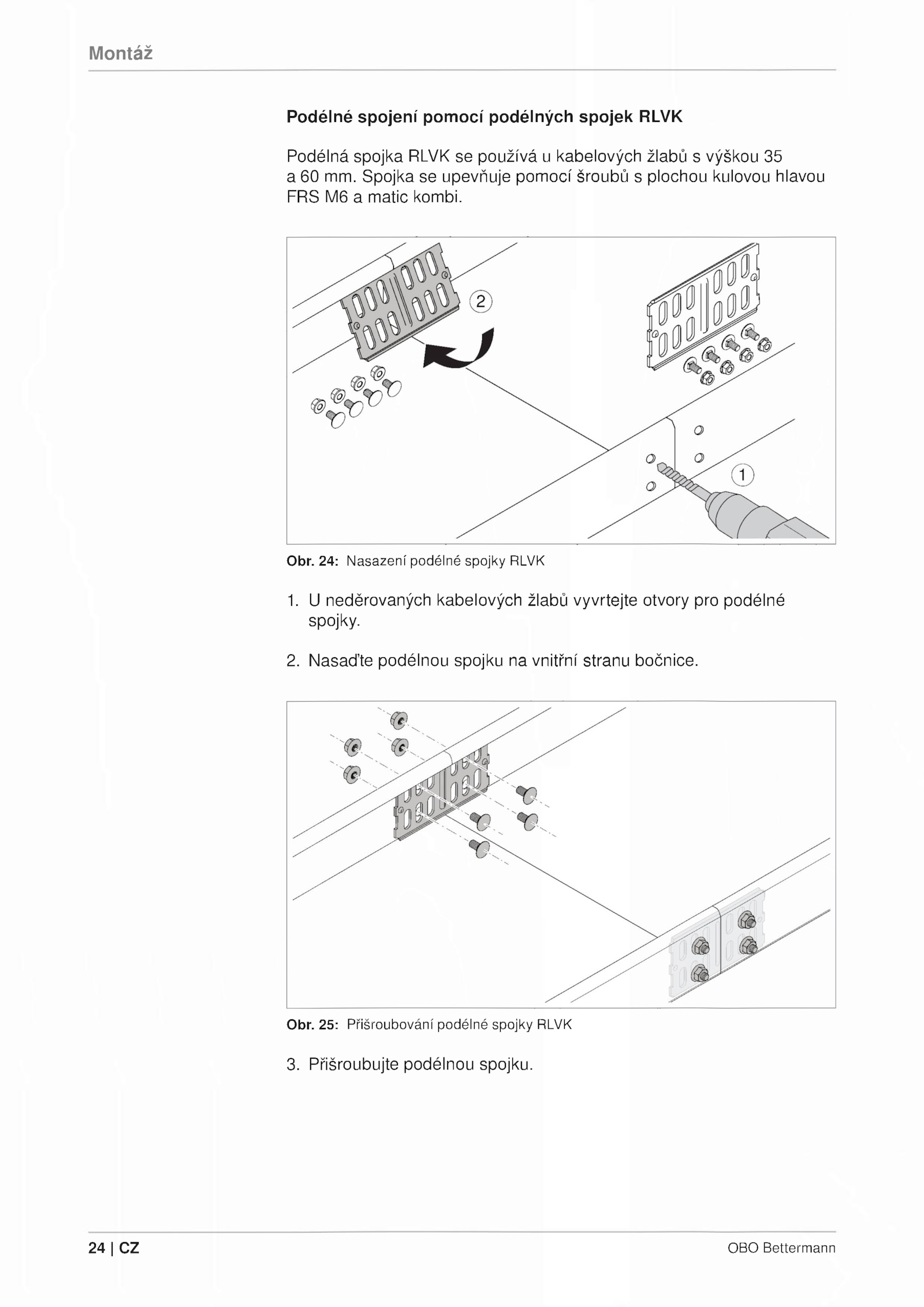 Montáž

Podélné spojení pomocí podélných spojek RLVK

Podélná spojka RLVK se používá u kabelových žlabů s výškou 35 a 60 mm. Spojka se upevňuje pomocí šroubů s plochou kulovou hlavou FRS M6 a matic kombi.

2

1

Obr. 24: Nasazení podélné spojky RLVK

1. U neděrovaných kabelových žlabů vyvrtejte otvory pro podélné spojky.

2. Nasaďte podélnou spojku na vnitřní stranu bočnice.

Obr. 25: Přišroubování podélné spojky RLVK

3. Přišroubujte podélnou spojku.

24 | CZ

OBO Bettermann